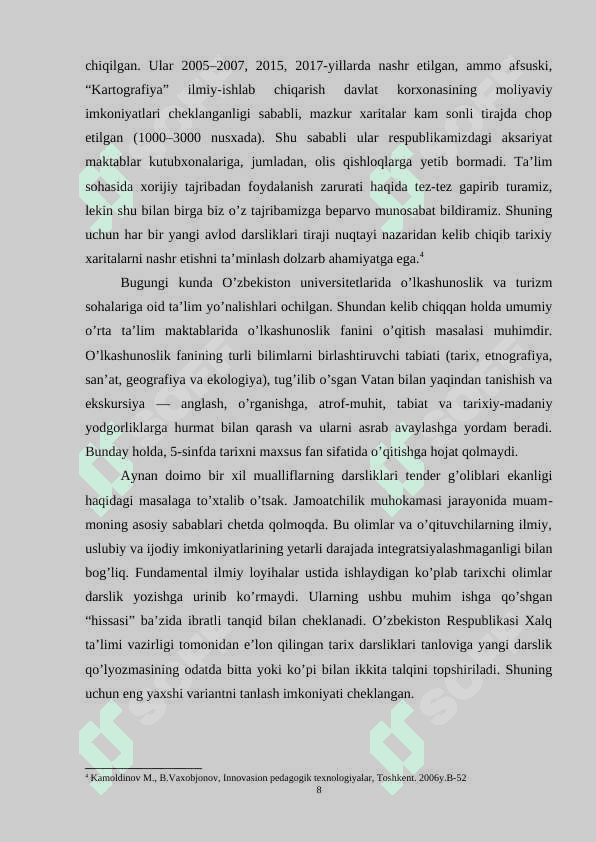 chiqilgan. Ular 2005–2007, 2015, 2017-yillarda nashr etilgan, ammo afsuski, “Kartografiya” ilmiy-ishlab chiqarish davlat korxonasining moliyaviy imkoniyatlari cheklanganligi sababli, mazkur xaritalar kam sonli tirajda chop etilgan (1000–3000 nusxada). Shu sababli ular respublikamizdagi aksariyat maktablar kutubxonalariga, jumladan, olis qishloqlarga yetib bormadi. Ta’lim sohasida xorijiy tajribadan foydalanish zarurati haqida tez-tez gapirib turamiz, lekin shu bilan birga biz o’z tajribamizga beparvo munosabat bildiramiz. Shuning uchun har bir yangi avlod darsliklari tiraji nuqtayi nazaridan kelib chiqib tarixiy xaritalarni nashr etishni ta’minlash dolzarb ahamiyatga ega.$^4$

Bugungi kunda O’zbekiston universitetlarida o’lkashunoslik va turizm sohalariga oid ta’lim yo’nalishlari ochilgan. Shundan kelib chiqqan holda umumiy o’rta ta’lim maktablarida o’lkashunoslik fanini o’qitish masalasi muhimdir. O’lkashunoslik fanining turli bilimlarni birlashtiruvchi tabiati (tarix, etnografiya, san’at, geografiya va ekologiya), tug’ilib o’sgan Vatan bilan yaqindan tanishish va ekskursiya — anglash, o’rganishga, atrof-muhit, tabiat va tarixiy-madaniy yodgorliklarga hurmat bilan qarash va ularni asrab avaylashga yordam beradi. Bunday holda, 5-sinfda tarixni maxsus fan sifatida o’qitishga hojat qolmaydi.

Aynan doimo bir xil mualliflarning darsliklari tender g’oliblari ekanligi haqidagi masalaga to’xtalib o’tsak. Jamoatchilik muhokamasi jarayonida muammoning asosiy sabablari chetda qolmoqda. Bu olimlar va o’qituvchilarning ilmiy, uslubiy va ijodiy imkoniyatlarining yetarli darajada integratsiyalashmaganligi bilan bog’liq. Fundamental ilmiy loyihalar ustida ishlaydigan ko’plab tarixchi olimlar darslik yozishga urinib ko’rmaydi. Ularning ushbu muhim ishga qo’shgan “hissasi” ba’zida ibratli tanqid bilan cheklanadi. O’zbekiston Respublikasi Xalq ta’limi vazirligi tomonidan e’lon qilingan tarix darsliklari tanloviga yangi darslik qo’lyozmasining odatda bitta yoki ko’pi bilan ikkita talqini topshiriladi. Shuning uchun eng yaxshi variantni tanlash imkoniyati cheklangan.

$^4$ Kamoldinov M., B.Vaxobjonov, Innovasion pedagogik texnologiyalar, Toshkent. 2006y.B-52
8